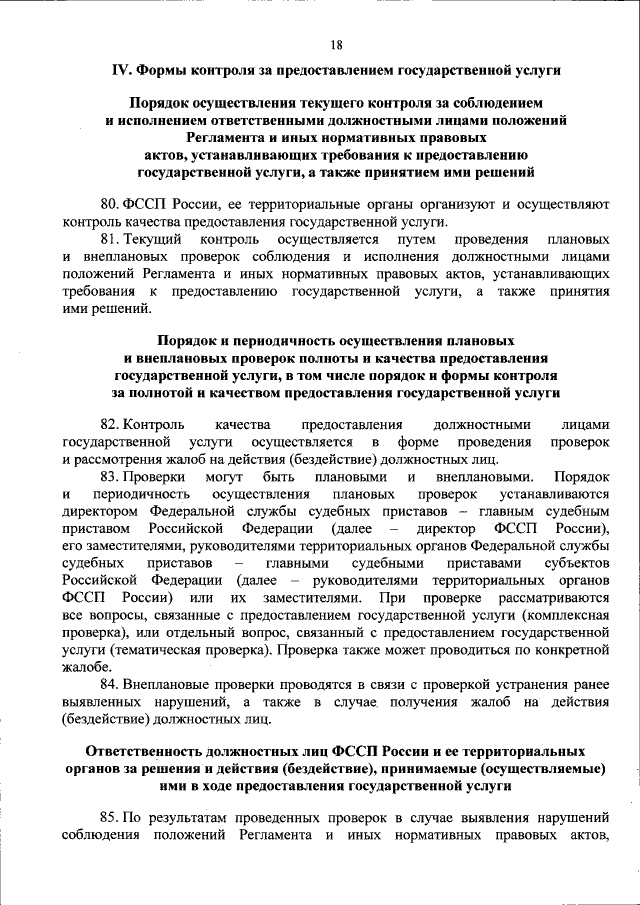 18

IV. Формы контроля за предоставлением государственной услуги

Порядок осуществления текущего контроля за соблюдением и исполнением ответственными должностными лицами положений Регламента и иных нормативных правовых актов, устанавливающих требования к предоставлению государственной услуги, а также принятием ими решений

80. ФССП России, ее территориальные органы организуют и осуществляют контроль качества предоставления государственной услуги.

81. Текущий контроль осуществляется путем проведения плановых и внеплановых проверок соблюдения и исполнения должностными лицами положений Регламента и иных нормативных правовых актов, устанавливающих требования к предоставлению государственной услуги, а также принятия ими решений.

Порядок и периодичность осуществления плановых и внеплановых проверок полноты и качества предоставления государственной услуги, в том числе порядок и формы контроля за полнотой и качеством предоставления государственной услуги

82. Контроль качества предоставления должностными лицами государственной услуги осуществляется в форме проведения проверок и рассмотрения жалоб на действия (бездействие) должностных лиц.

83. Проверки могут быть плановыми и внеплановыми. Порядок и периодичность осуществления плановых проверок устанавливаются директором Федеральной службы судебных приставов – главным судебным приставом Российской Федерации (далее – директор ФССП России), его заместителями, руководителями территориальных органов Федеральной службы судебных приставов – главными судебными приставами субъектов Российской Федерации (далее – руководителями территориальных органов ФССП России) или их заместителями. При проверке рассматриваются все вопросы, связанные с предоставлением государственной услуги (комплексная проверка), или отдельный вопрос, связанный с предоставлением государственной услуги (тематическая проверка). Проверка также может проводиться по конкретной жалобе.

84. Внеплановые проверки проводятся в связи с проверкой устранения ранее выявленных нарушений, а также в случае получения жалоб на действия (бездействие) должностных лиц.

Ответственность должностных лиц ФССП России и ее территориальных органов за решения и действия (бездействие), принимаемые (осуществляемые) ими в ходе предоставления государственной услуги

85. По результатам проведенных проверок в случае выявления нарушений соблюдения положений Регламента и иных нормативных правовых актов,